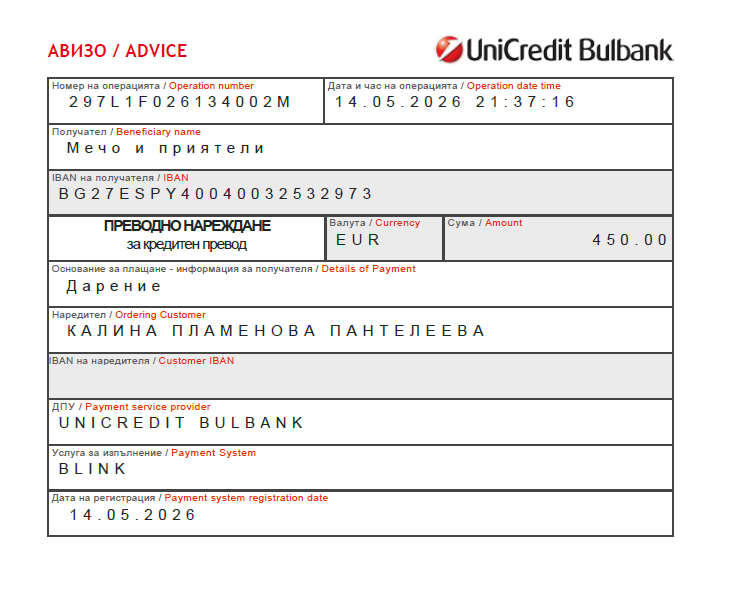 АВИЗО / ADVICE

UniCredit Bulbank

Номер на операцията / Operation number
297L1F026134002M

Дата и час на операцията / Operation date time
14.05.2026 21:37:16

Получател / Beneficiary name
Мечо и приятели

IBAN на получателя / IBAN
BG27ESPY40040032532973

ПРЕВОДНО НАРЕЖДАНЕ
за кредитен превод

Валута / Currency
EUR

Сума / Amount
450.00

Основание за плащане - информация за получателя / Details of Payment
Дарение

Наредител / Ordering Customer
КАЛИНА ПЛАМЕНОВА ПАНТЕЛЕЕВА

IBAN на наредителя / Customer IBAN

ДПУ / Payment service provider
UNICREDIT BULBANK

Услуга за изпълнение / Payment System
BLINK

Дата на регистрация / Payment system registration date
14.05.2026